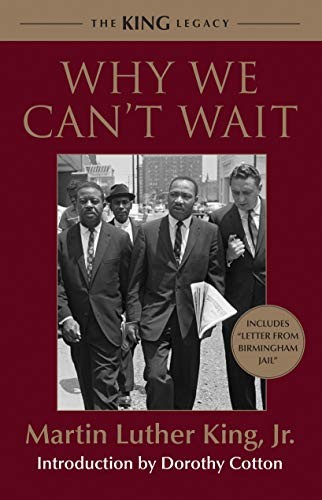 THE KING LEGACY

WHY WE CAN'T WAIT

INCLUDES "LETTER FROM BIRMINGHAM JAIL"

Martin Luther King, Jr.

Introduction by Dorothy Cotton